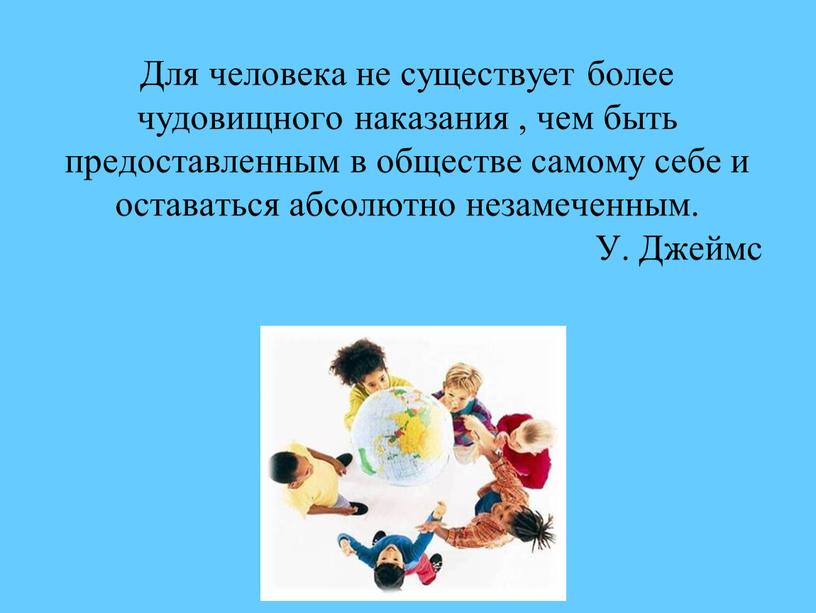 Для человека не существует более чудовищного наказания , чем быть предоставленным в обществе самому себе и оставаться абсолютно незамеченным.

У. Джеймс